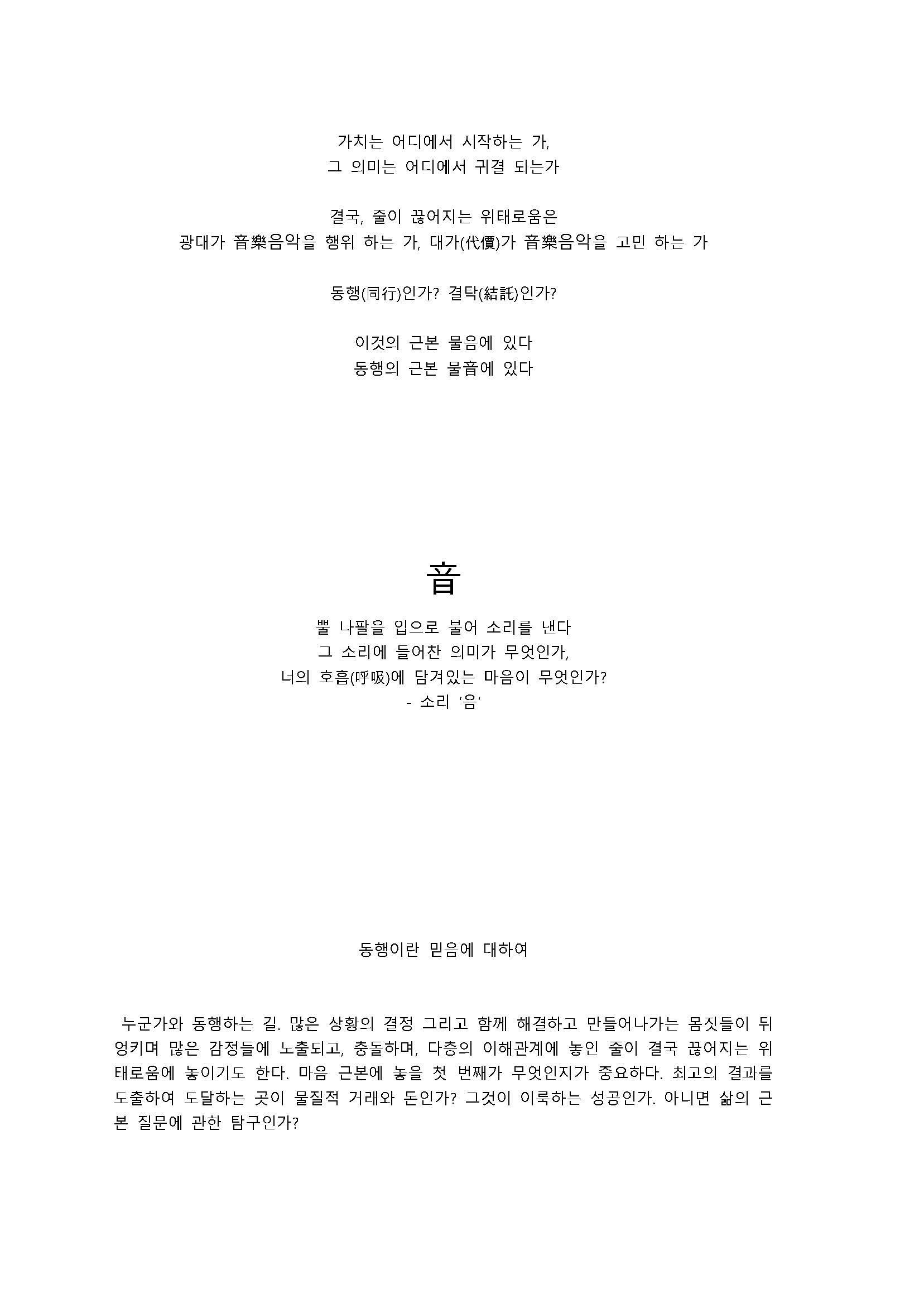 가치는 어디에서 시작하는 가,
그 의미는 어디에서 귀결 되는가

결국, 줄이 끊어지는 위태로움은
광대가 音樂음악을 행위 하는 가, 대가(代價)가 音樂음악을 고민 하는 가

동행(同行)인가? 결탁(結託)인가?

이것의 근본 물음에 있다
동행의 근본 물音에 있다

音

뿔 나팔을 입으로 불어 소리를 낸다
그 소리에 들어찬 의미가 무엇인가,
너의 호흡(呼吸)에 담겨있는 마음이 무엇인가?
- 소리 '음'

동행이란 믿음에 대하여

누군가와 동행하는 길. 많은 상황의 결정 그리고 함께 해결하고 만들어나가는 몸짓들이 뒤엉키며 많은 감정들에 노출되고, 충돌하며, 다층의 이해관계에 놓인 줄이 결국 끊어지는 위태로움에 놓이기도 한다. 마음 근본에 놓을 첫 번째가 무엇인지가 중요하다. 최고의 결과를 도출하여 도달하는 곳이 물질적 거래와 돈인가? 그것이 이룩하는 성공인가. 아니면 삶의 근본 질문에 관한 탐구인가?